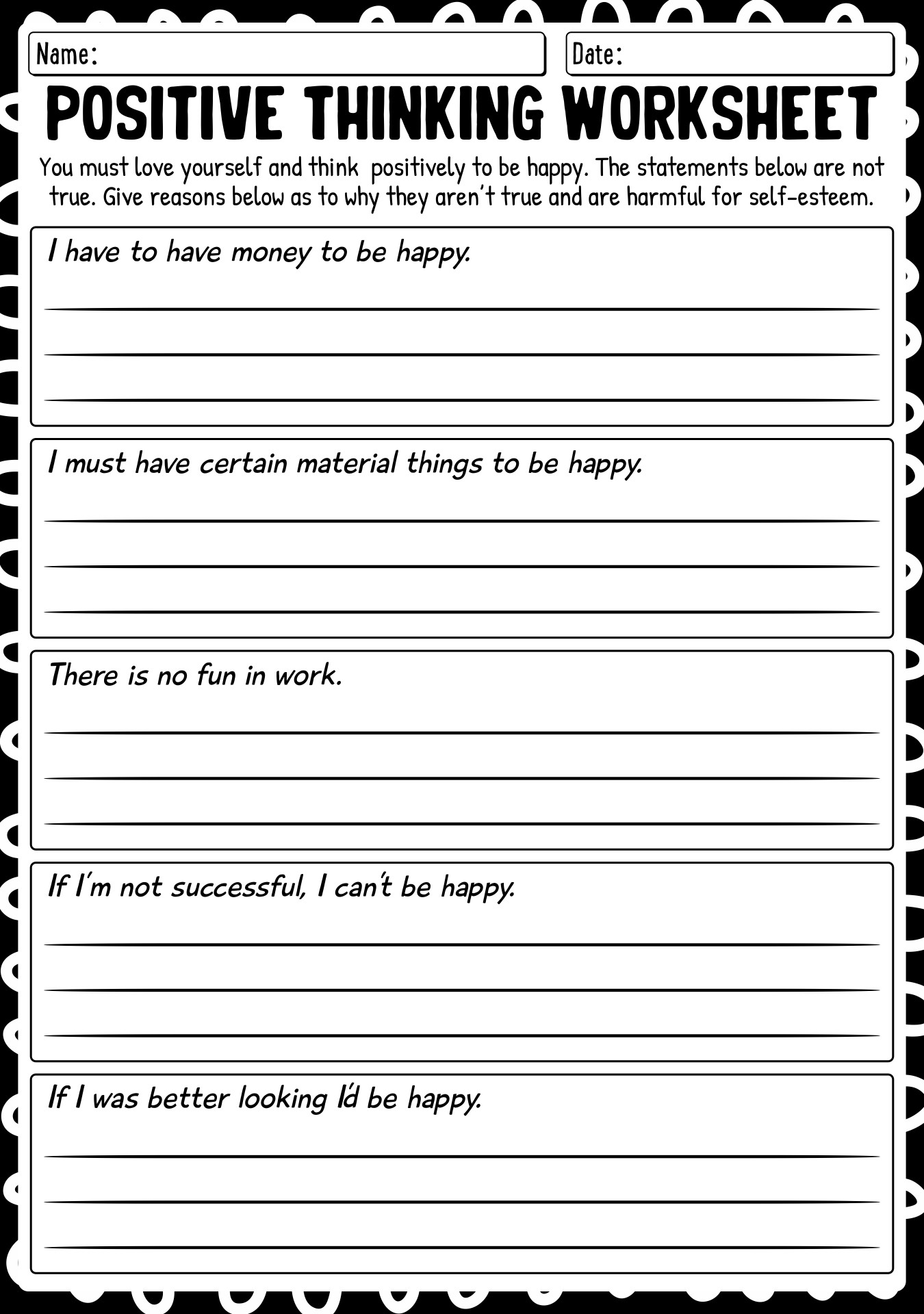 Name:

Date:

POSITIVE THINKING WORKSHEET

You must love yourself and think positively to be happy. The statements below are not true. Give reasons below as to why they aren't true and are harmful for self-esteem.

I have to have money to be happy.

I must have certain material things to be happy.

There is no fun in work.

If I'm not successful, I can't be happy.

If I was better looking I'd be happy.